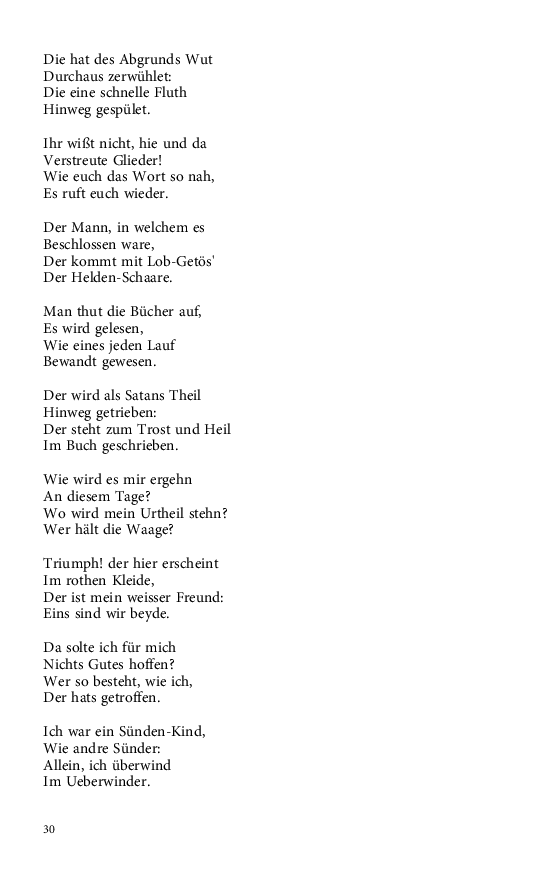 Die hat des Abgrunds Wut
Durchaus zerwühlet:
Die eine schnelle Fluth
Hinweg gespület.

Ihr wißt nicht, hie und da
Verstreute Glieder!
Wie euch das Wort so nah,
Es ruft euch wieder.

Der Mann, in welchem es
Beschlossen ware,
Der kommt mit Lob-Getös'
Der Helden-Schaare.

Man thut die Bücher auf,
Es wird gelesen,
Wie eines jeden Lauf
Bewandt gewesen.

Der wird als Satans Theil
Hinweg getrieben:
Der steht zum Trost und Heil
Im Buch geschrieben.

Wie wird es mir ergehn
An diesem Tage?
Wo wird mein Urtheil stehn?
Wer hält die Waage?

Triumph! der hier erscheint
Im rothen Kleide,
Der ist mein weisser Freund:
Eins sind wir beyde.

Da solte ich für mich
Nichts Gutes hoffen?
Wer so besteht, wie ich,
Der hats getroffen.

Ich war ein Sünden-Kind,
Wie andre Sünder:
Allein, ich überwind
Im Ueberwinder.

30